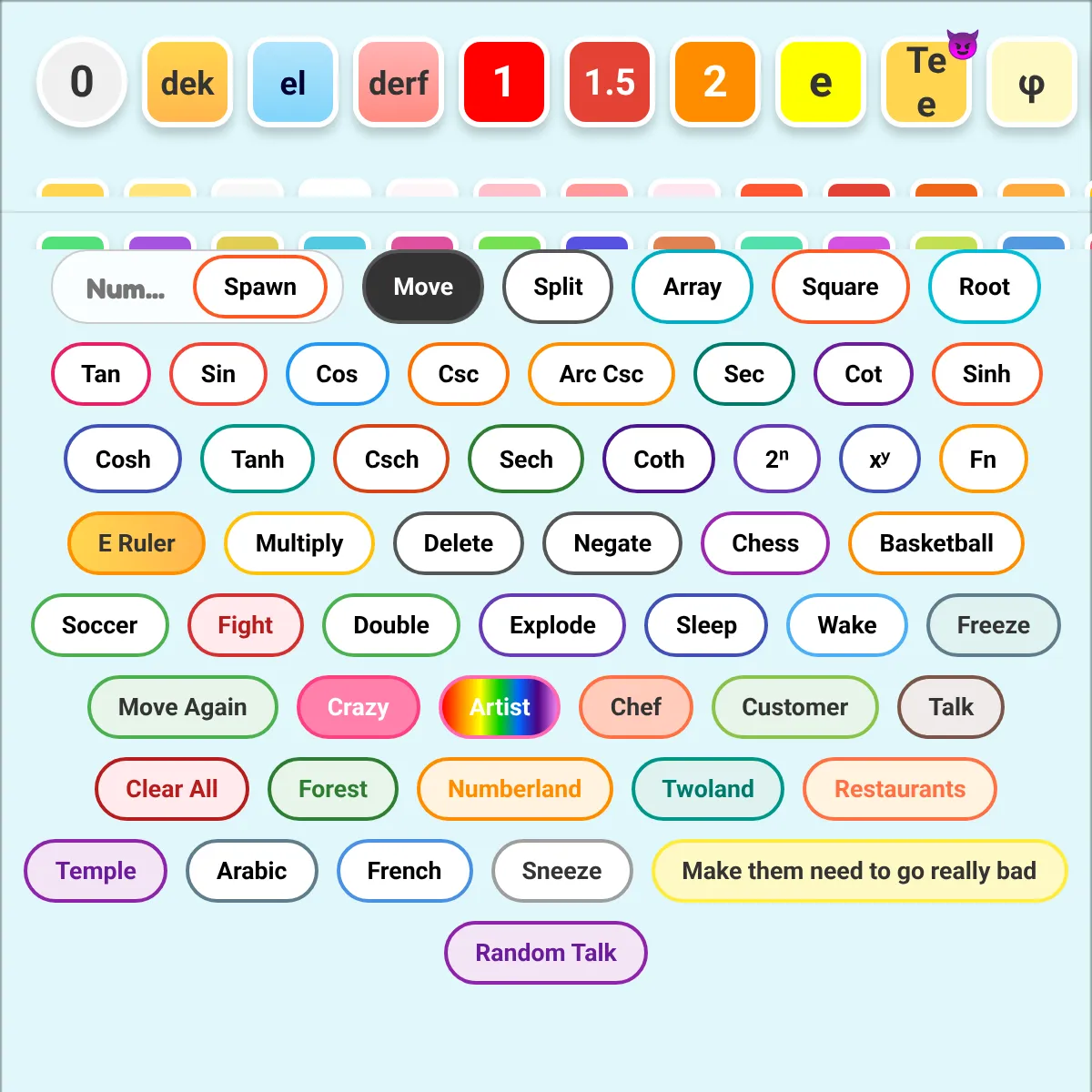 0 dek el derf 1 1.5 2 e Te e φ

Num... Spawn Move Split Array Square Root

Tan Sin Cos Csc Arc Csc Sec Cot Sinh

Cosh Tanh Csch Sech Coth $2^n$ $x^y$ Fn

E Ruler Multiply Delete Negate Chess Basketball

Soccer Fight Double Explode Sleep Wake Freeze

Move Again Crazy Artist Chef Customer Talk

Clear All Forest Numberland Twoland Restaurants

Temple Arabic French Sneeze Make them need to go really bad

Random Talk